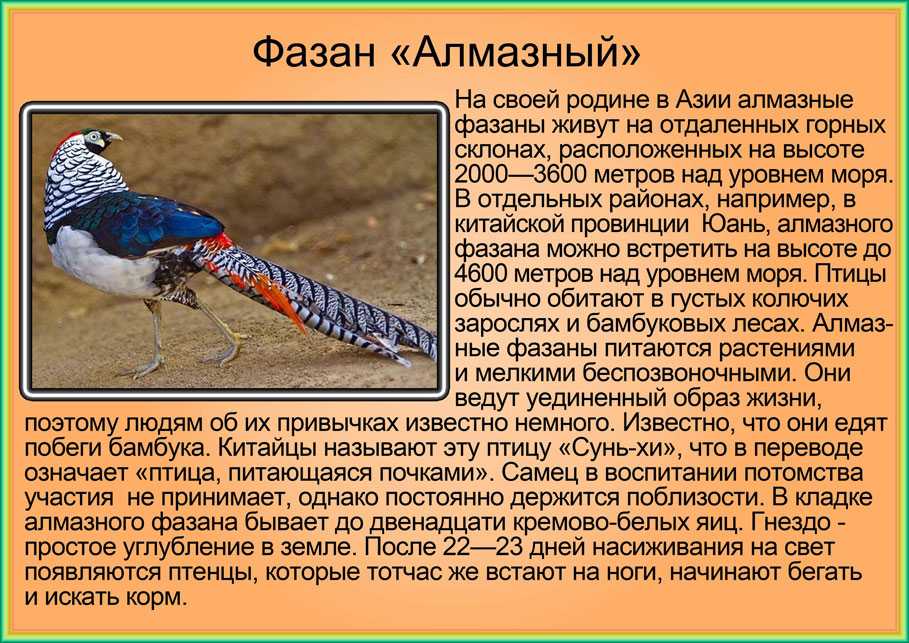 Фазан «Алмазный»

На своей родине в Азии алмазные фазаны живут на отдаленных горных склонах, расположенных на высоте 2000—3600 метров над уровнем моря. В отдельных районах, например, в китайской провинции Юань, алмазного фазана можно встретить на высоте до 4600 метров над уровнем моря. Птицы обычно обитают в густых колючих зарослях и бамбуковых лесах. Алмазные фазаны питаются растениями и мелкими беспозвоночными. Они ведут уединенный образ жизни, поэтому людям об их привычках известно немного. Известно, что они едят побеги бамбука. Китайцы называют эту птицу «Сунь-хи», что в переводе означает «птица, питающаяся почками». Самец в воспитании потомства участия не принимает, однако постоянно держится поблизости. В кладке алмазного фазана бывает до двенадцати кремово-белых яиц. Гнездо - простое углубление в земле. После 22—23 дней насиживания на свет появляются птенцы, которые тотчас же встают на ноги, начинают бегать и искать корм.